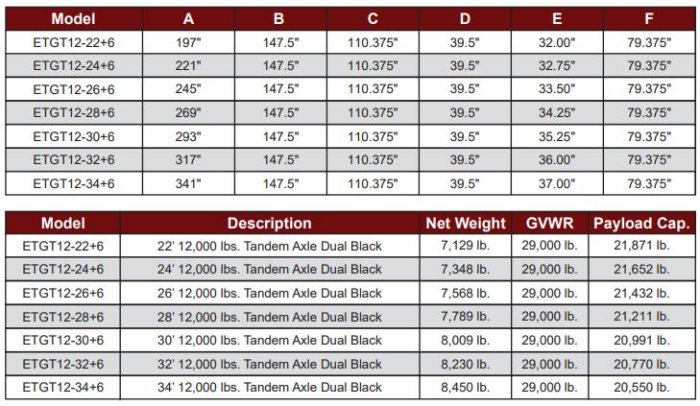 | Model | A | B | C | D | E | F |
|---|---|---|---|---|---|---|
| ETGT12-22+6 | 197" | 147.5" | 110.375" | 39.5" | 32.00" | 79.375" |
| ETGT12-24+6 | 221" | 147.5" | 110.375" | 39.5" | 32.75" | 79.375" |
| ETGT12-26+6 | 245" | 147.5" | 110.375" | 39.5" | 33.50" | 79.375" |
| ETGT12-28+6 | 269" | 147.5" | 110.375" | 39.5" | 34.25" | 79.375" |
| ETGT12-30+6 | 293" | 147.5" | 110.375" | 39.5" | 35.25" | 79.375" |
| ETGT12-32+6 | 317" | 147.5" | 110.375" | 39.5" | 36.00" | 79.375" |
| ETGT12-34+6 | 341" | 147.5" | 110.375" | 39.5" | 37.00" | 79.375" |

| Model | Description | Net Weight | GVWR | Payload Cap. |
|---|---|---|---|---|
| ETGT12-22+6 | 22' 12,000 lbs. Tandem Axle Dual Black | 7,129 lb. | 29,000 lb. | 21,871 lb. |
| ETGT12-24+6 | 24' 12,000 lbs. Tandem Axle Dual Black | 7,348 lb. | 29,000 lb. | 21,652 lb. |
| ETGT12-26+6 | 26' 12,000 lbs. Tandem Axle Dual Black | 7,568 lb. | 29,000 lb. | 21,432 lb. |
| ETGT12-28+6 | 28' 12,000 lbs. Tandem Axle Dual Black | 7,789 lb. | 29,000 lb. | 21,211 lb. |
| ETGT12-30+6 | 30' 12,000 lbs. Tandem Axle Dual Black | 8,009 lb. | 29,000 lb. | 20,991 lb. |
| ETGT12-32+6 | 32' 12,000 lbs. Tandem Axle Dual Black | 8,230 lb. | 29,000 lb. | 20,770 lb. |
| ETGT12-34+6 | 34' 12,000 lbs. Tandem Axle Dual Black | 8,450 lb. | 29,000 lb. | 20,550 lb. |